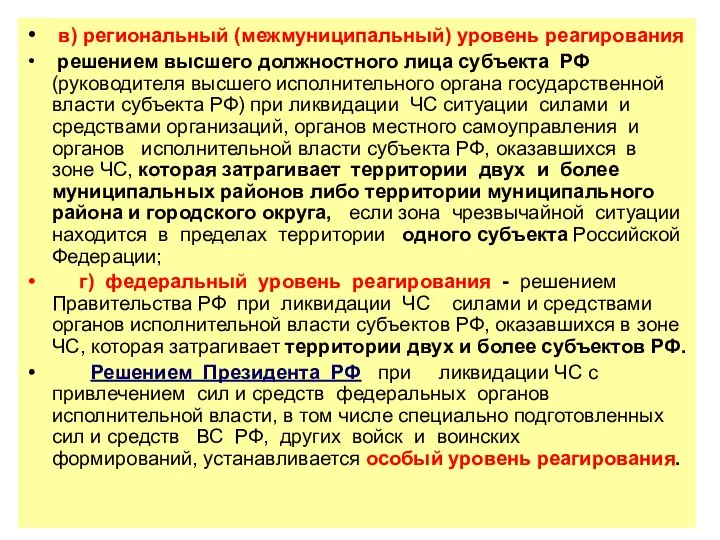 • в) региональный (межмуниципальный) уровень реагирования

• решением высшего должностного лица субъекта РФ (руководителя высшего исполнительного органа государственной власти субъекта РФ) при ликвидации ЧС ситуации силами и средствами организаций, органов местного самоуправления и органов исполнительной власти субъекта РФ, оказавшихся в зоне ЧС, которая затрагивает территории двух и более муниципальных районов либо территории муниципального района и городского округа, если зона чрезвычайной ситуации находится в пределах территории одного субъекта Российской Федерации;

• г) федеральный уровень реагирования - решением Правительства РФ при ликвидации ЧС силами и средствами органов исполнительной власти субъектов РФ, оказавшихся в зоне ЧС, которая затрагивает территории двух и более субъектов РФ.

• Решением Президента РФ при ликвидации ЧС с привлечением сил и средств федеральных органов исполнительной власти, в том числе специально подготовленных сил и средств ВС РФ, других войск и воинских формирований, устанавливается особый уровень реагирования.